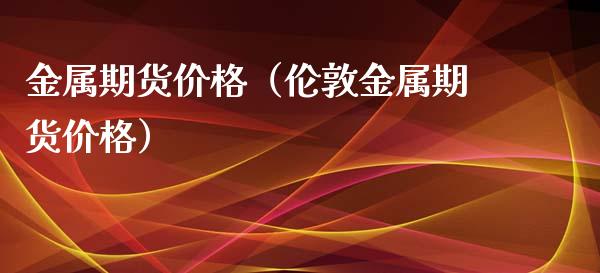 金属期货价格（伦敦金属期货价格）